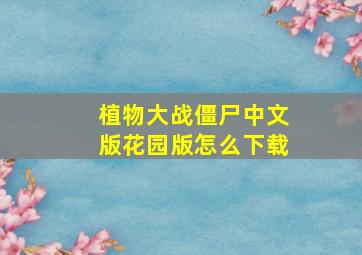 植物大战僵尸中文版花园版怎么下载